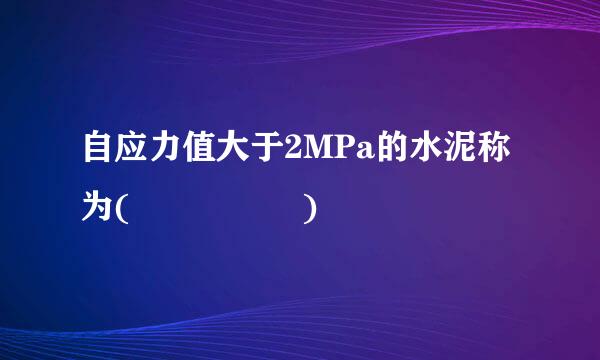 自应力值大于2MPa的水泥称为(　　　　　　　　)